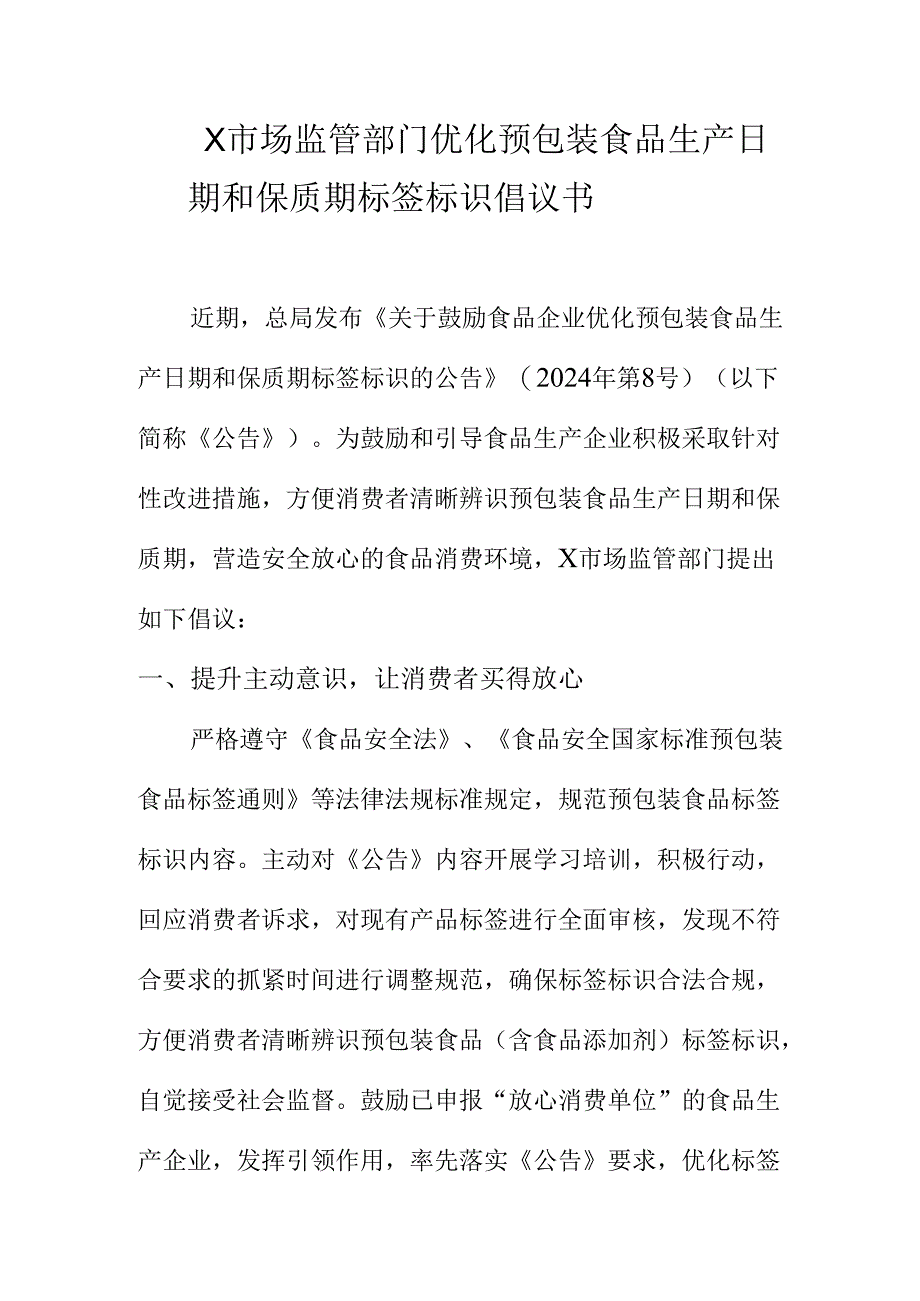 X市场监管部门优化预包装食品生产日期和保质期标签标识倡议书

近期，总局发布《关于鼓励食品企业优化预包装食品生产日期和保质期标签标识的公告》（2024年第8号）（以下简称《公告》）。为鼓励和引导食品生产企业积极采取针对性改进措施，方便消费者清晰辨识预包装食品生产日期和保质期，营造安全放心的食品消费环境，X市场监管部门提出如下倡议：

一、提升主动意识，让消费者买得放心

严格遵守《食品安全法》、《食品安全国家标准预包装食品标签通则》等法律法规标准规定，规范预包装食品标签标识内容。主动对《公告》内容开展学习培训，积极行动，回应消费者诉求，对现有产品标签进行全面审核，发现不符合要求的抓紧时间进行调整规范，确保标签标识合法合规，方便消费者清晰辨识预包装食品（含食品添加剂）标签标识，自觉接受社会监督。鼓励已申报“放心消费单位”的食品生产企业，发挥引领作用，率先落实《公告》要求，优化标签